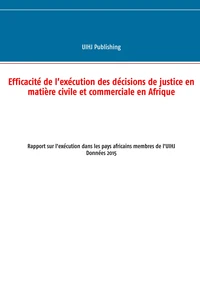 UIHJ Publishing

Efficacité de l'exécution des décisions de justice en matière civile et commerciale en Afrique

Rapport sur l'exécution dans les pays africains membres de l'UIHJ
Données 2015